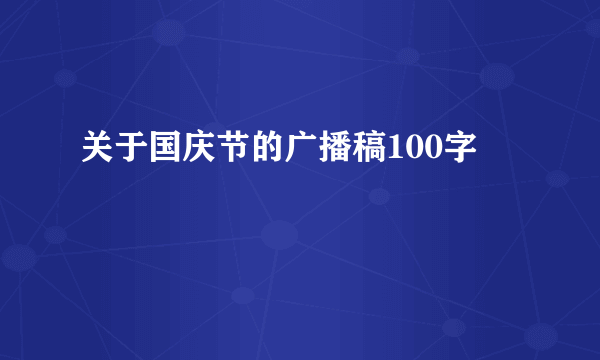 关于国庆节的广播稿100字